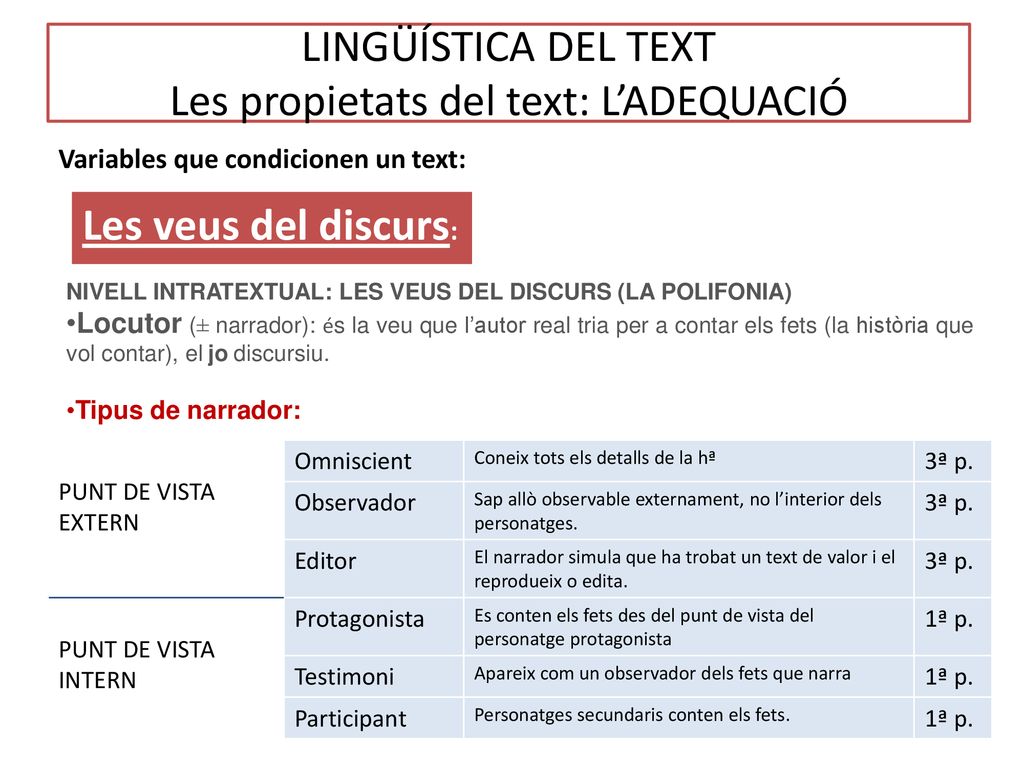 LINGÜÍSTICA DEL TEXT
Les propietats del text: L'ADEQUACIÓ

Variables que condicionen un text:

Les veus del discurs:

NIVELL INTRATEXTUAL: LES VEUS DEL DISCURS (LA POLIFONIA)
•Locutor (± narrador): és la veu que l'autor real tria per a contar els fets (la història que vol contar), el jo discursiu.

•Tipus de narrador:

| | | | |
|---|---|---|---|
| PUNT DE VISTA EXTERN | Omniscient | Coneix tots els detalls de la hª | 3ª p. |
| | Observador | Sap allò observable externament, no l'interior dels personatges. | 3ª p. |
| | Editor | El narrador simula que ha trobat un text de valor i el reprodueix o edita. | 3ª p. |
| PUNT DE VISTA INTERN | Protagonista | Es conten els fets des del punt de vista del personatge protagonista | 1ª p. |
| | Testimoni | Apareix com un observador dels fets que narra | 1ª p. |
| | Participant | Personatges secundaris conten els fets. | 1ª p. |